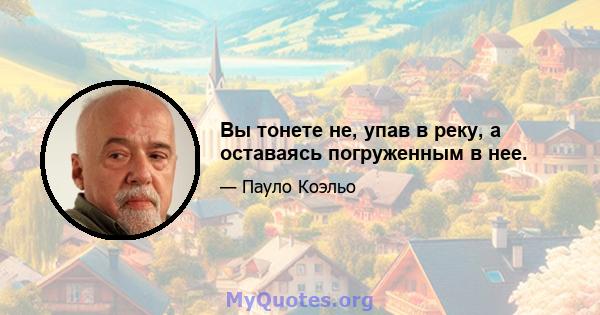 Вы тонете не, упав в реку, а оставаясь погруженным в нее.

— Пауло Коэльо

MyQuotes.org